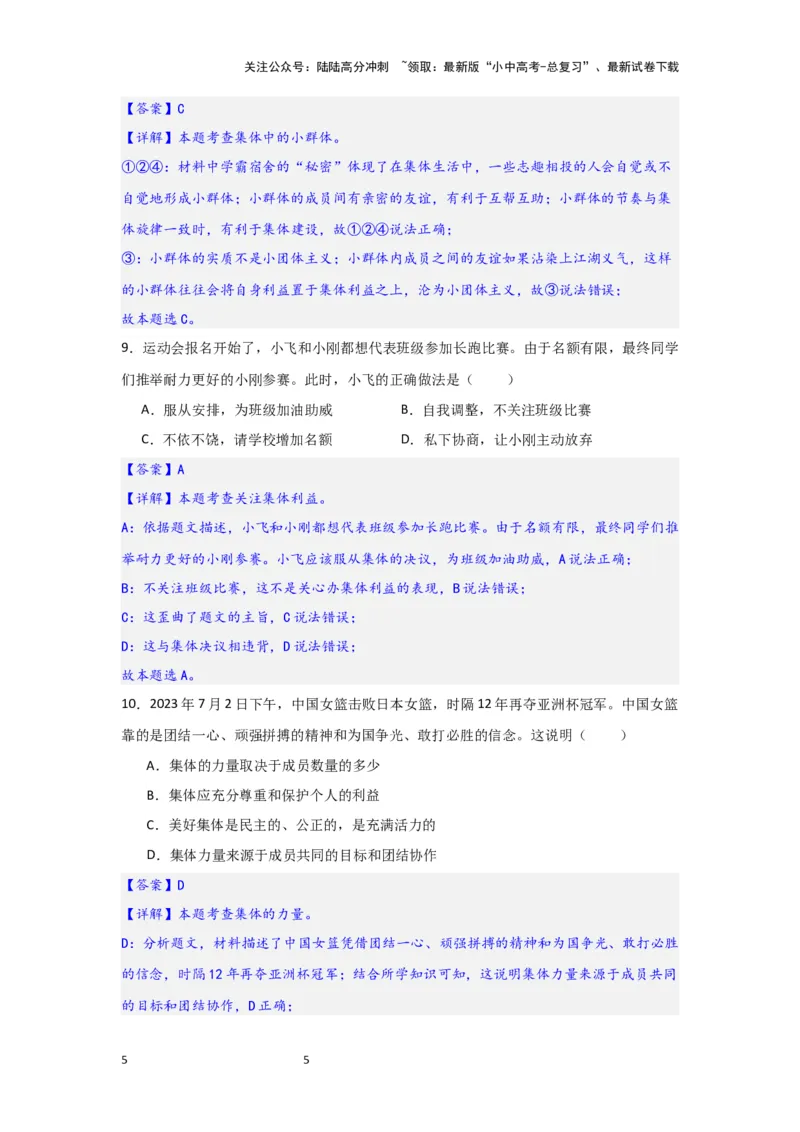 关注公众号：陆陆高分冲刺 ~领取：最新版“小中高考-总复习”、最新试卷下载

【答案】C

【详解】本题考查集体中的小群体。

①②④：材料中学霸宿舍的“秘密”体现了在集体生活中，一些志趣相投的人会自觉或不自觉地形成小群体；小群体的成员间有亲密的友谊，有利于互帮互助；小群体的节奏与集体旋律一致时，有利于集体建设，故①②④说法正确；

③：小群体的实质不是小团体主义；小群体内成员之间的友谊如果沾染上江湖义气，这样的小群体往往会将自身利益置于集体利益之上，沦为小团体主义，故③说法错误；

故本题选C。

9．运动会报名开始了，小飞和小刚都想代表班级参加长跑比赛。由于名额有限，最终同学们推举耐力更好的小刚参赛。此时，小飞的正确做法是（　　）

A．服从安排，为班级加油助威　　B．自我调整，不关注班级比赛

C．不依不饶，请学校增加名额　　D．私下协商，让小刚主动放弃

【答案】A

【详解】本题考查关注集体利益。

A：依据题文描述，小飞和小刚都想代表班级参加长跑比赛。由于名额有限，最终同学们推举耐力更好的小刚参赛。小飞应该服从集体的决议，为班级加油助威，A说法正确；

B：不关注班级比赛，这不是关心办集体利益的表现，B说法错误；

C：这歪曲了题文的主旨，C说法错误；

D：这与集体决议相违背，D说法错误；

故本题选A。

10．2023年7月2日下午，中国女篮击败日本女篮，时隔12年再夺亚洲杯冠军。中国女篮靠的是团结一心、顽强拼搏的精神和为国争光、敢打必胜的信念。这说明（　　）

A．集体的力量取决于成员数量的多少

B．集体应充分尊重和保护个人的利益

C．美好集体是民主的、公正的，是充满活力的

D．集体力量来源于成员共同的目标和团结协作

【答案】D

【详解】本题考查集体的力量。

D：分析题文，材料描述了中国女篮凭借团结一心、顽强拼搏的精神和为国争光、敢打必胜的信念，时隔12年再夺亚洲杯冠军；结合所学知识可知，这说明集体力量来源于成员共同的目标和团结协作，D正确；

5　　5